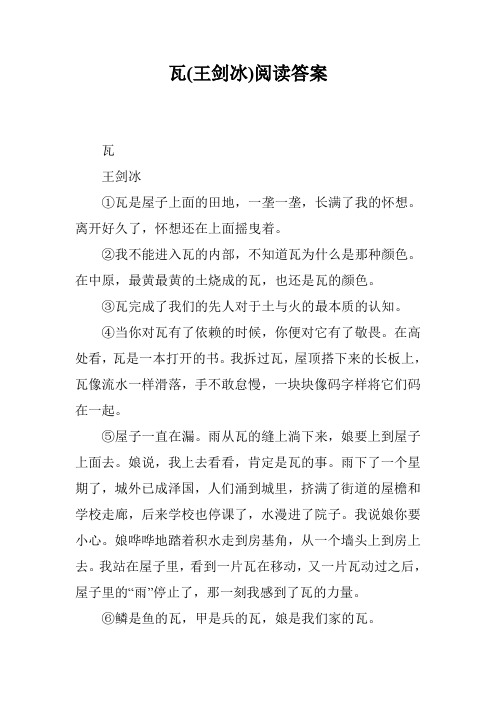 瓦(王剑冰)阅读答案

瓦

王剑冰

①瓦是屋子上面的田地，一垄一垄，长满了我的怀想。离开好久了，怀想还在上面摇曳着。

②我不能进入瓦的内部，不知道瓦为什么是那种颜色。在中原，最黄最黄的土烧成的瓦，也还是瓦的颜色。

③瓦完成了我们的先人对于土与火的最本质的认知。

④当你对瓦有了依赖的时候，你便对它有了敬畏。在高处看，瓦是一本打开的书。我拆过瓦，屋顶搭下来的长板上，瓦像流水一样滑落，手不敢怠慢，一块块像码字样将它们码在一起。

⑤屋子一直在漏。雨从瓦的缝上淌下来，娘要上到屋子上面去。娘说，我上去看看，肯定是瓦的事。雨下了一个星期了，城外已成泽国，人们涌到城里，挤满了街道的屋檐和学校走廊，后来学校也停课了，水漫进了院子。我说娘你要小心。娘哗哗地踏着积水走到房基角，从一个墙头上到房上去。我站在屋子里，看到一片瓦在移动，又一片瓦动过之后，屋子里的“雨”停止了，那一刻我感到了瓦的力量。

⑥鳞是鱼的瓦，甲是兵的瓦，娘是我们家的瓦。